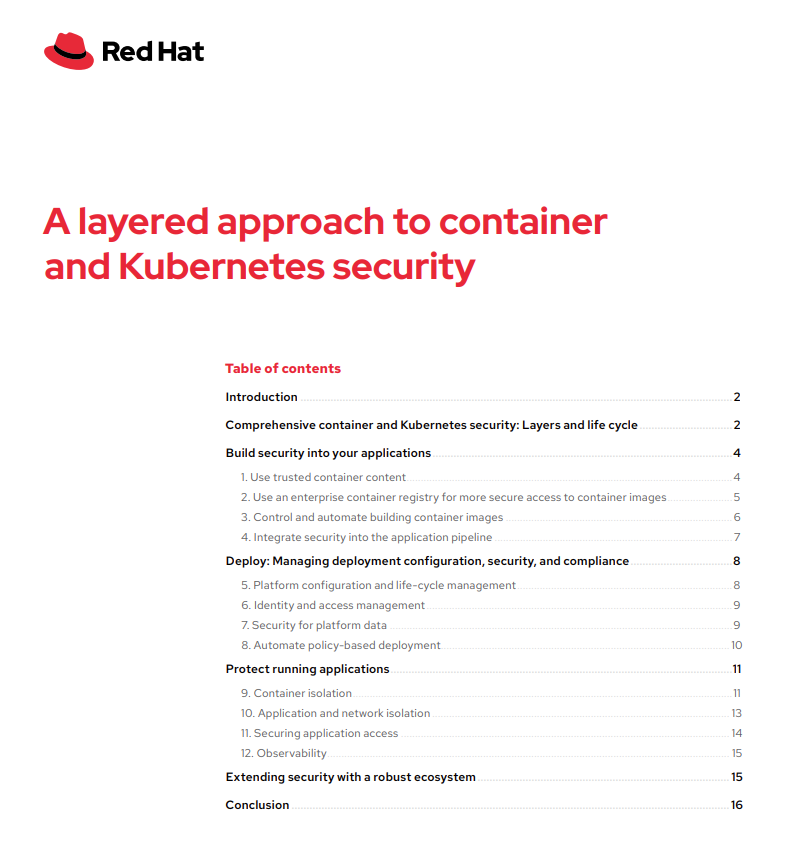 Red Hat

A layered approach to container and Kubernetes security

Table of contents

Introduction 2

Comprehensive container and Kubernetes security: Layers and life cycle 2

Build security into your applications 4

1. Use trusted container content 4

2. Use an enterprise container registry for more secure access to container images 5

3. Control and automate building container images 6

4. Integrate security into the application pipeline 7

Deploy: Managing deployment configuration, security, and compliance 8

5. Platform configuration and life-cycle management 8

6. Identity and access management 9

7. Security for platform data 9

8. Automate policy-based deployment 10

Protect running applications 11

9. Container isolation 11

10. Application and network isolation 13

11. Securing application access 14

12. Observability 15

Extending security with a robust ecosystem 15

Conclusion 16